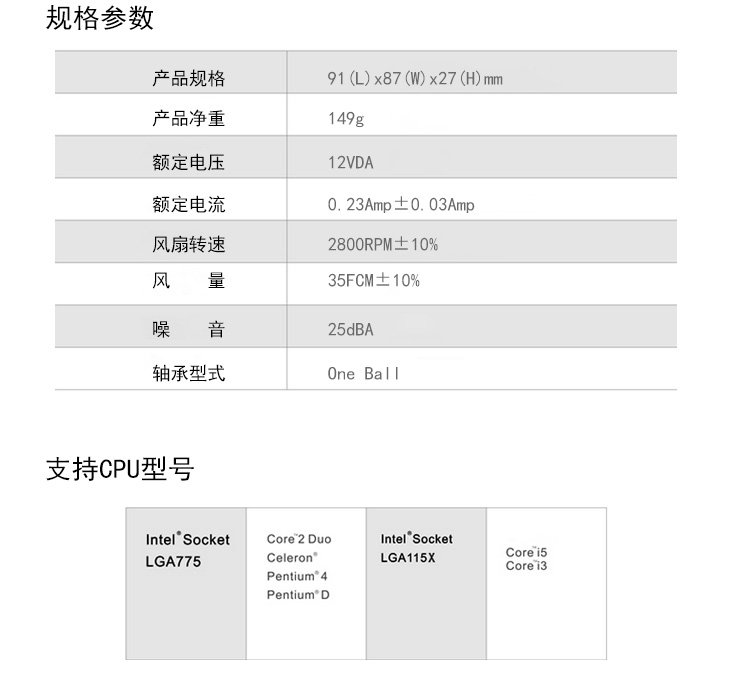 规格参数

| 产品规格 | 91(L)x87(W)x27(H)mm |
|---|---|
| 产品净重 | 149g |
| 额定电压 | 12VDA |
| 额定电流 | 0.23Amp±0.03Amp |
| 风扇转速 | 2800RPM±10% |
| 风　　量 | 35FCM±10% |
| 噪　　音 | 25dBA |
| 轴承型式 | One Ball |

支持CPU型号

| Intel® Socket LGA775 | Core™2 Duo Celeron® Pentium® 4 Pentium® D | Intel® Socket LGA115X | Core™i5 Core™i3 |
|---|---|---|---|